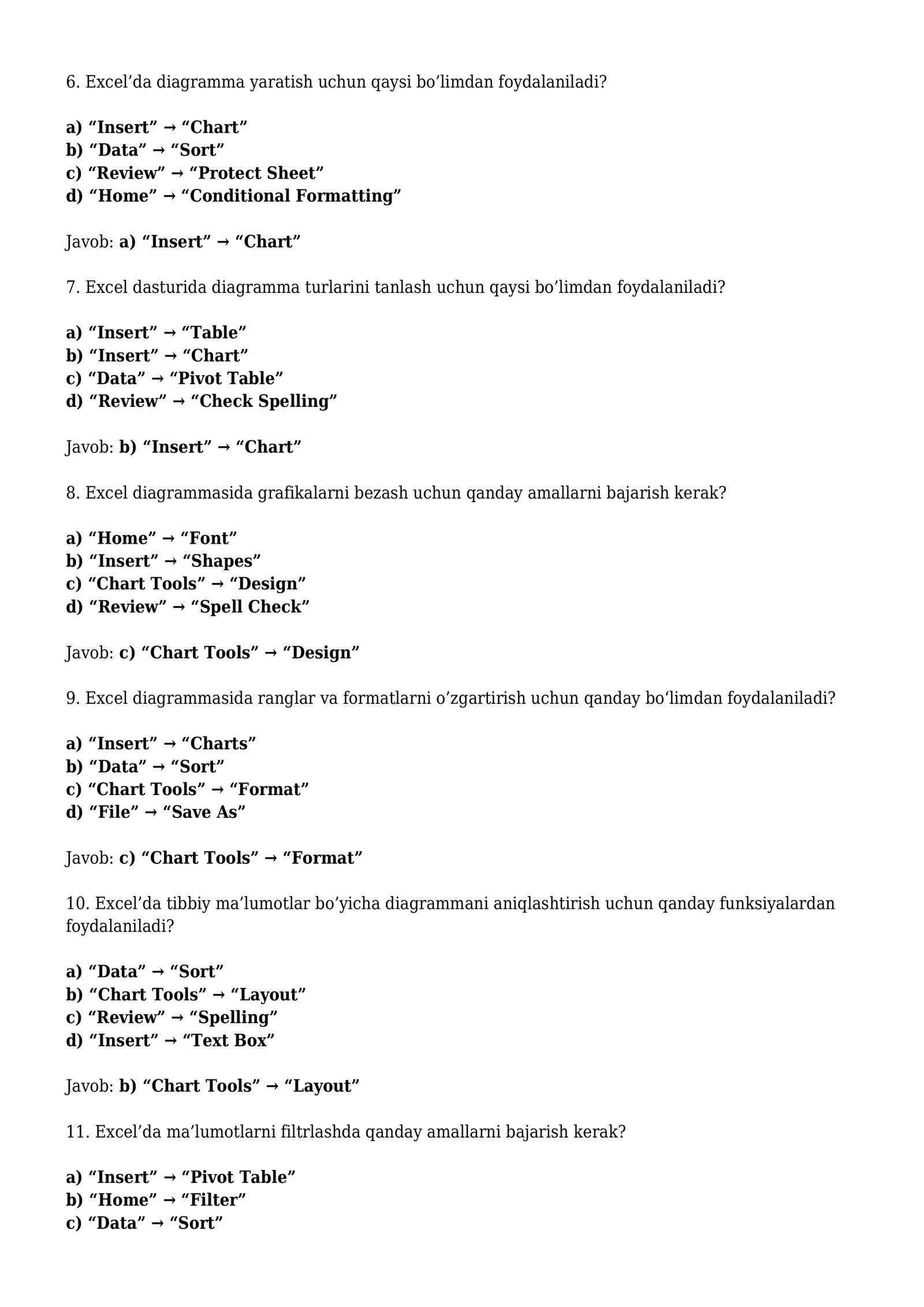 6. Excel'da diagramma yaratish uchun qaysi bo'limdan foydalaniladi?

a) "Insert" → "Chart"
b) "Data" → "Sort"
c) "Review" → "Protect Sheet"
d) "Home" → "Conditional Formatting"

Javob: a) "Insert" → "Chart"

7. Excel dasturida diagramma turlarini tanlash uchun qaysi bo'limdan foydalaniladi?

a) "Insert" → "Table"
b) "Insert" → "Chart"
c) "Data" → "Pivot Table"
d) "Review" → "Check Spelling"

Javob: b) "Insert" → "Chart"

8. Excel diagrammasida grafikalarni bezash uchun qanday amallarni bajarish kerak?

a) "Home" → "Font"
b) "Insert" → "Shapes"
c) "Chart Tools" → "Design"
d) "Review" → "Spell Check"

Javob: c) "Chart Tools" → "Design"

9. Excel diagrammasida ranglar va formatlarni o'zgartirish uchun qanday bo'limdan foydalaniladi?

a) "Insert" → "Charts"
b) "Data" → "Sort"
c) "Chart Tools" → "Format"
d) "File" → "Save As"

Javob: c) "Chart Tools" → "Format"

10. Excel'da tibbiy ma'lumotlar bo'yicha diagrammani aniqlashtirish uchun qanday funksiyalardan foydalaniladi?

a) "Data" → "Sort"
b) "Chart Tools" → "Layout"
c) "Review" → "Spelling"
d) "Insert" → "Text Box"

Javob: b) "Chart Tools" → "Layout"

11. Excel'da ma'lumotlarni filtrlashda qanday amallarni bajarish kerak?

a) "Insert" → "Pivot Table"
b) "Home" → "Filter"
c) "Data" → "Sort"